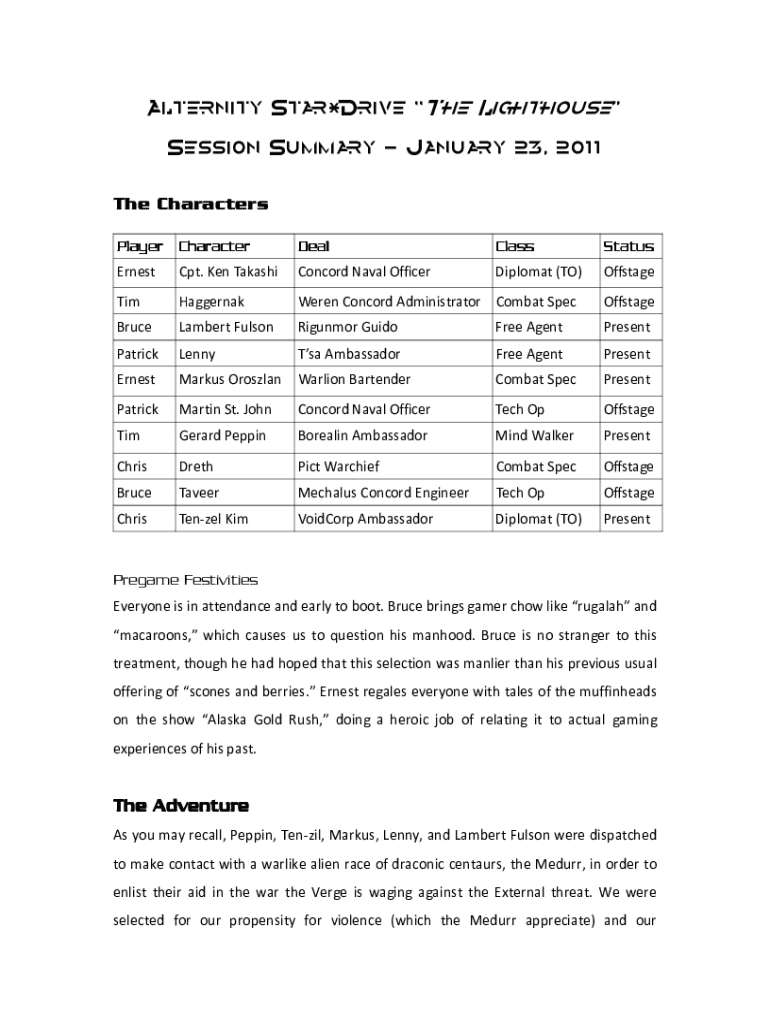 Alternity Star*Drive "The Lighthouse"

Session Summary – January 23, 2011

The Characters

| Player | Character | Deal | Class | Status |
|---|---|---|---|---|
| Ernest | Cpt. Ken Takashi | Concord Naval Officer | Diplomat (TO) | Offstage |
| Tim | Haggernak | Weren Concord Administrator | Combat Spec | Offstage |
| Bruce | Lambert Fulson | Rigunmor Guido | Free Agent | Present |
| Patrick | Lenny | T'sa Ambassador | Free Agent | Present |
| Ernest | Markus Oroszlan | Warlion Bartender | Combat Spec | Present |
| Patrick | Martin St. John | Concord Naval Officer | Tech Op | Offstage |
| Tim | Gerard Peppin | Borealin Ambassador | Mind Walker | Present |
| Chris | Dreth | Pict Warchief | Combat Spec | Offstage |
| Bruce | Taveer | Mechalus Concord Engineer | Tech Op | Offstage |
| Chris | Ten-zel Kim | VoidCorp Ambassador | Diplomat (TO) | Present |

Pregame Festivities

Everyone is in attendance and early to boot. Bruce brings gamer chow like "rugalah" and "macaroons," which causes us to question his manhood. Bruce is no stranger to this treatment, though he had hoped that this selection was manlier than his previous usual offering of "scones and berries." Ernest regales everyone with tales of the muffinheads on the show "Alaska Gold Rush," doing a heroic job of relating it to actual gaming experiences of his past.

The Adventure

As you may recall, Peppin, Ten-zil, Markus, Lenny, and Lambert Fulson were dispatched to make contact with a warlike alien race of draconic centaurs, the Medurr, in order to enlist their aid in the war the Verge is waging against the External threat. We were selected for our propensity for violence (which the Medurr appreciate) and our